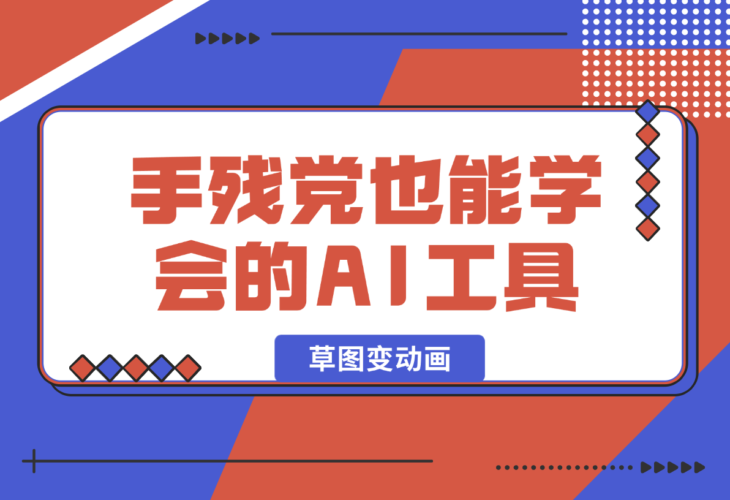 手残党也能学会的AI工具

草图变动画